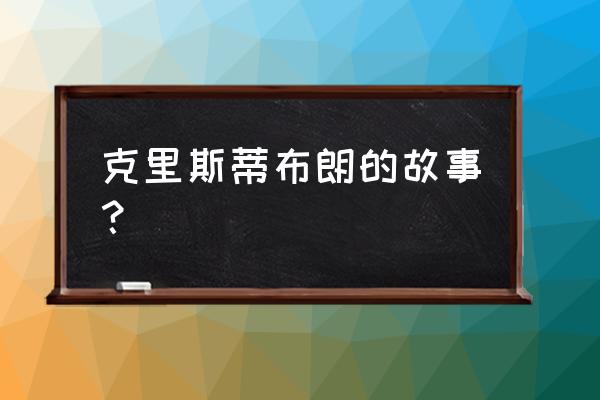 克里斯蒂布朗的故事？